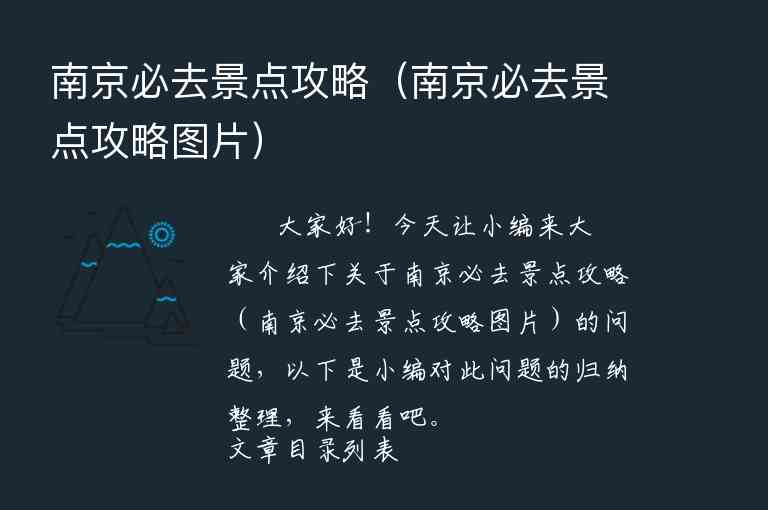 南京必去景点攻略（南京必去景点攻略图片）

大家好！今天让小编来大家介绍下关于南京必去景点攻略（南京必去景点攻略图片）的问题，以下是小编对此问题的归纳整理，来看看吧。
文章目录列表